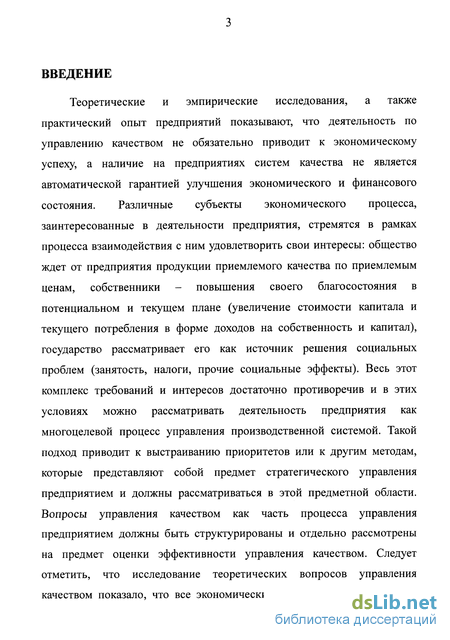 3

ВВЕДЕНИЕ

Теоретические и эмпирические исследования, а также практический опыт предприятий показывают, что деятельность по управлению качеством не обязательно приводит к экономическому успеху, а наличие на предприятиях систем качества не является автоматической гарантией улучшения экономического и финансового состояния. Различные субъекты экономического процесса, заинтересованные в деятельности предприятия, стремятся в рамках процесса взаимодействия с ним удовлетворить свои интересы: общество ждет от предприятия продукции приемлемого качества по приемлемым ценам, собственники – повышения своего благосостояния в потенциальном и текущем плане (увеличение стоимости капитала и текущего потребления в форме доходов на собственность и капитал), государство рассматривает его как источник решения социальных проблем (занятость, налоги, прочие социальные эффекты). Весь этот комплекс требований и интересов достаточно противоречив и в этих условиях можно рассматривать деятельность предприятия как многоцелевой процесс управления производственной системой. Такой подход приводит к выстраиванию приоритетов или к другим методам, которые представляют собой предмет стратегического управления предприятием и должны рассматриваться в этой предметной области. Вопросы управления качеством как часть процесса управления предприятием должны быть структурированы и отдельно рассмотрены на предмет оценки эффективности управления качеством. Следует отметить, что исследование теоретических вопросов управления качеством показало, что все экономически

dsLib.net
библиотека диссертаций